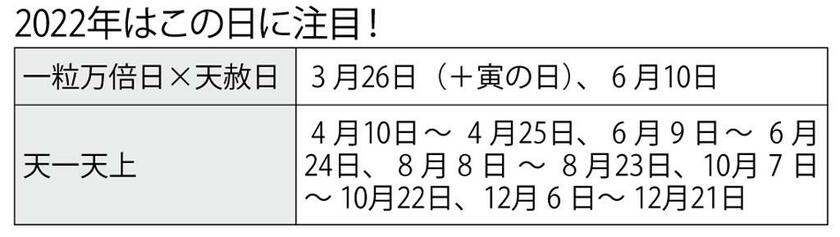 2022年はこの日に注目！

| 一粒万倍日×天赦日 | 3月26日（＋寅の日）、6月10日 |
|---|---|
| 天一天上 | 4月10日～4月25日、6月9日～6月24日、8月8日～8月23日、10月7日～10月22日、12月6日～12月21日 |